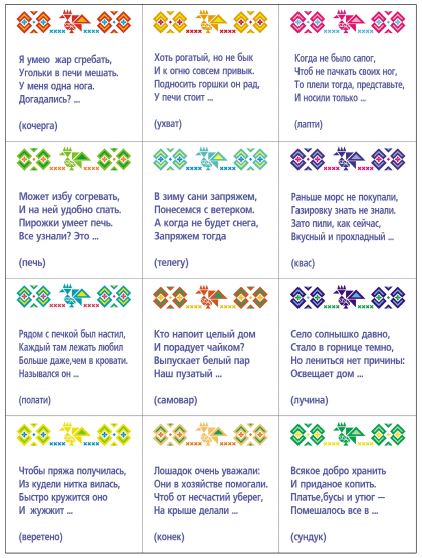 Я умею жар сгребать,
Угольки в печи мешать.
У меня одна нога.
Догадались? ...

(кочерга)

Хоть рогатый, но не бык
И к огню совсем привык.
Подносить горшки он рад,
У печи стоит ...

(ухват)

Когда не было сапог,
Чтоб не пачкать своих ног,
То плели тогда, представьте,
И носили только ...

(лапти)

Может избу согревать,
И на ней удобно спать.
Пирожки умеет печь.
Все узнали? Это ...

(печь)

В зиму сани запряжем,
Понесемся с ветерком.
А когда не будет снега,
Запряжем тогда

(телегу)

Раньше морс не покупали,
Газировку знать не знали.
Зато пили, как сейчас,
Вкусный и прохладный ...

(квас)

Рядом с печкой был настил,
Каждый там лежать любил
Больше даже,чем в кровати.
Назывался он ...

(полати)

Кто напоит целый дом
И порадует чайком?
Выпускает белый пар
Наш пузатый ...

(самовар)

Село солнышко давно,
Стало в горнице темно,
Но лениться нет причины:
Освещает дом ...

(лучина)

Чтобы пряжа получилась,
Из кудели нитка вилась,
Быстро кружится оно
И жужжит ...

(веретено)

Лошадок очень уважали:
Они в хозяйстве помогали.
Чтоб от несчастий уберег,
На крыше делали ...

(конек)

Всякое добро хранить
И приданое копить.
Платье,бусы и утюг —
Помешалось все в ...

(сундук)